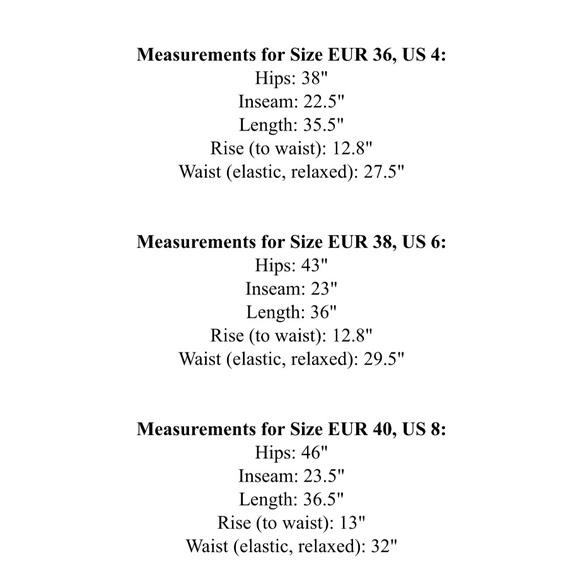 Measurements for Size EUR 36, US 4:
Hips: 38"
Inseam: 22.5"
Length: 35.5"
Rise (to waist): 12.8"
Waist (elastic, relaxed): 27.5"

Measurements for Size EUR 38, US 6:
Hips: 43"
Inseam: 23"
Length: 36"
Rise (to waist): 12.8"
Waist (elastic, relaxed): 29.5"

Measurements for Size EUR 40, US 8:
Hips: 46"
Inseam: 23.5"
Length: 36.5"
Rise (to waist): 13"
Waist (elastic, relaxed): 32"